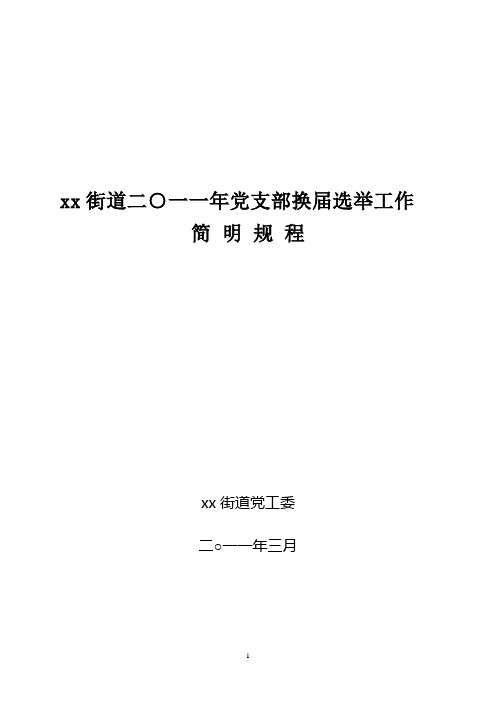 xx 街道二〇一一年党支部换届选举工作
简 明 规 程

xx 街道党工委

二○一一年三月

1